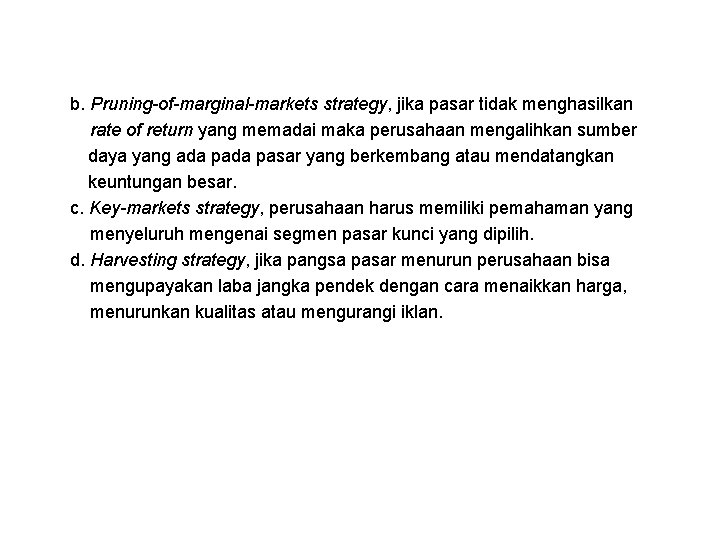 b. Pruning-of-marginal-markets strategy, jika pasar tidak menghasilkan rate of return yang memadai maka perusahaan mengalihkan sumber daya yang ada pada pasar yang berkembang atau mendatangkan keuntungan besar.

c. Key-markets strategy, perusahaan harus memiliki pemahaman yang menyeluruh mengenai segmen pasar kunci yang dipilih.

d. Harvesting strategy, jika pangsa pasar menurun perusahaan bisa mengupayakan laba jangka pendek dengan cara menaikkan harga, menurunkan kualitas atau mengurangi iklan.